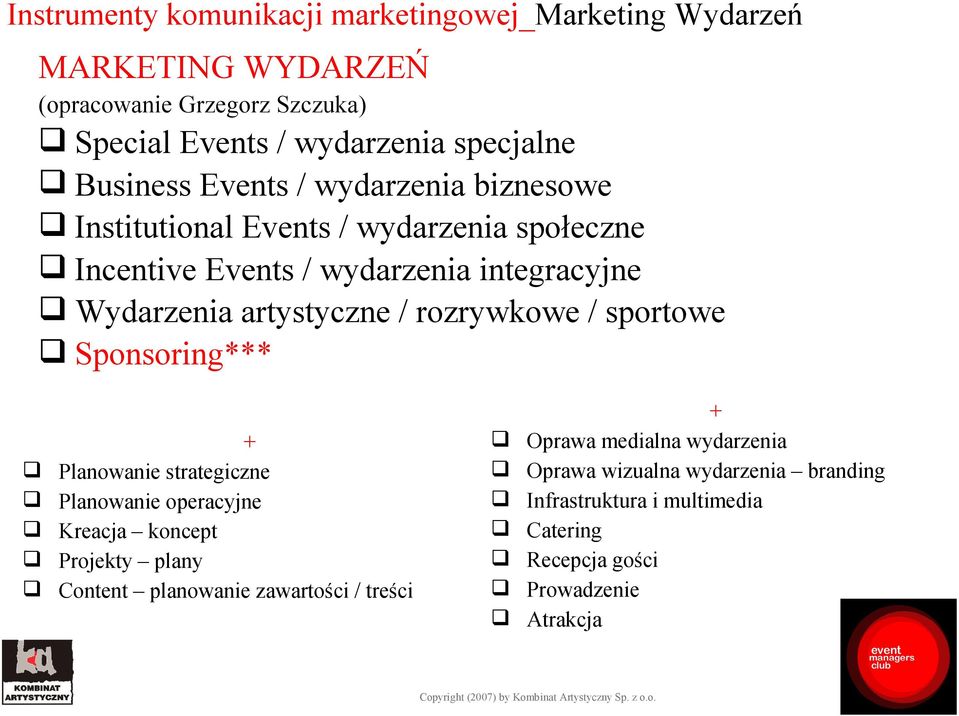 Instrumenty komunikacji marketingowej_Marketing Wydarzeń

MARKETING WYDARZEŃ
(opracowanie Grzegorz Szczuka)

❑ Special Events / wydarzenia specjalne
❑ Business Events / wydarzenia biznesowe
❑ Institutional Events / wydarzenia społeczne
❑ Incentive Events / wydarzenia integracyjne
❑ Wydarzenia artystyczne / rozrywkowe / sportowe
❑ Sponsoring***

+
❑ Planowanie strategiczne
❑ Planowanie operacyjne
❑ Kreacja – koncept
❑ Projekty – plany
❑ Content – planowanie zawartości / treści

+
❑ Oprawa medialna wydarzenia
❑ Oprawa wizualna wydarzenia – branding
❑ Infrastruktura i multimedia
❑ Catering
❑ Recepcja gości
❑ Prowadzenie
❑ Atrakcja

KOMBINAT ARTYSTYCZNY

Copyright (2007) by Kombinat Artystyczny Sp. z o.o.

event managers club